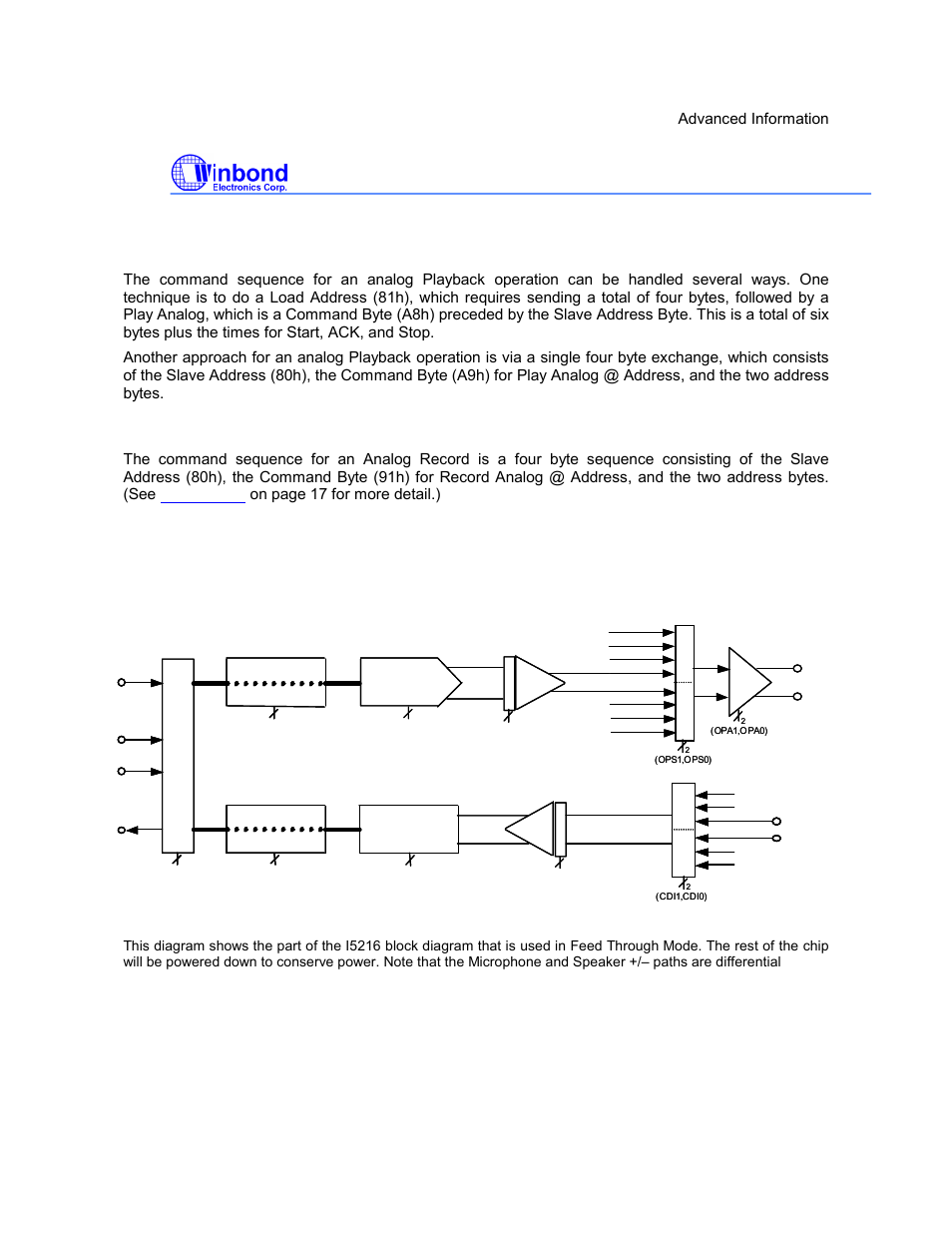 Advanced Information

Winbond
Electronics Corp.

The command sequence for an analog Playback operation can be handled several ways. One technique is to do a Load Address (81h), which requires sending a total of four bytes, followed by a Play Analog, which is a Command Byte (A8h) preceded by the Slave Address Byte. This is a total of six bytes plus the times for Start, ACK, and Stop.

Another approach for an analog Playback operation is via a single four byte exchange, which consists of the Slave Address (80h), the Command Byte (A9h) for Play Analog @ Address, and the two address bytes.

The command sequence for an Analog Record is a four byte sequence consisting of the Slave Address (80h), the Command Byte (91h) for Record Analog @ Address, and the two address bytes. (See __________ on page 17 for more detail.)

2
(OPA1,OPA0)
2
(OPS1,OPS0)
2
(CDI1,CDI0)

This diagram shows the part of the I5216 block diagram that is used in Feed Through Mode. The rest of the chip will be powered down to conserve power. Note that the Microphone and Speaker +/– paths are differential